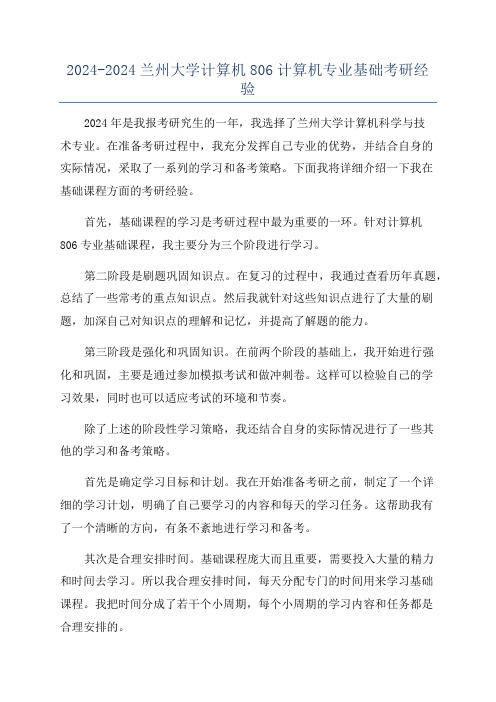 2024-2024 兰州大学计算机 806 计算机专业基础考研经验

2024 年是我报考研究生的一年，我选择了兰州大学计算机科学与技术专业。在准备考研过程中，我充分发挥自己专业的优势，并结合自身的实际情况，采取了一系列的学习和备考策略。下面我将详细介绍一下我在基础课程方面的考研经验。

首先，基础课程的学习是考研过程中最为重要的一环。针对计算机 806 专业基础课程，我主要分为三个阶段进行学习。

第二阶段是刷题巩固知识点。在复习的过程中，我通过查看历年真题，总结了一些常考的重点知识点。然后我就针对这些知识点进行了大量的刷题，加深自己对知识点的理解和记忆，并提高了解题的能力。

第三阶段是强化和巩固知识。在前两个阶段的基础上，我开始进行强化和巩固，主要是通过参加模拟考试和做冲刺卷。这样可以检验自己的学习效果，同时也可以适应考试的环境和节奏。

除了上述的阶段性学习策略，我还结合自身的实际情况进行了一些其他的学习和备考策略。

首先是确定学习目标和计划。我在开始准备考研之前，制定了一个详细的学习计划，明确了自己要学习的内容和每天的学习任务。这帮助我有了一个清晰的方向，有条不紊地进行学习和备考。

其次是合理安排时间。基础课程庞大而且重要，需要投入大量的精力和时间去学习。所以我合理安排时间，每天分配专门的时间用来学习基础课程。我把时间分成了若干个小周期，每个小周期的学习内容和任务都是合理安排的。